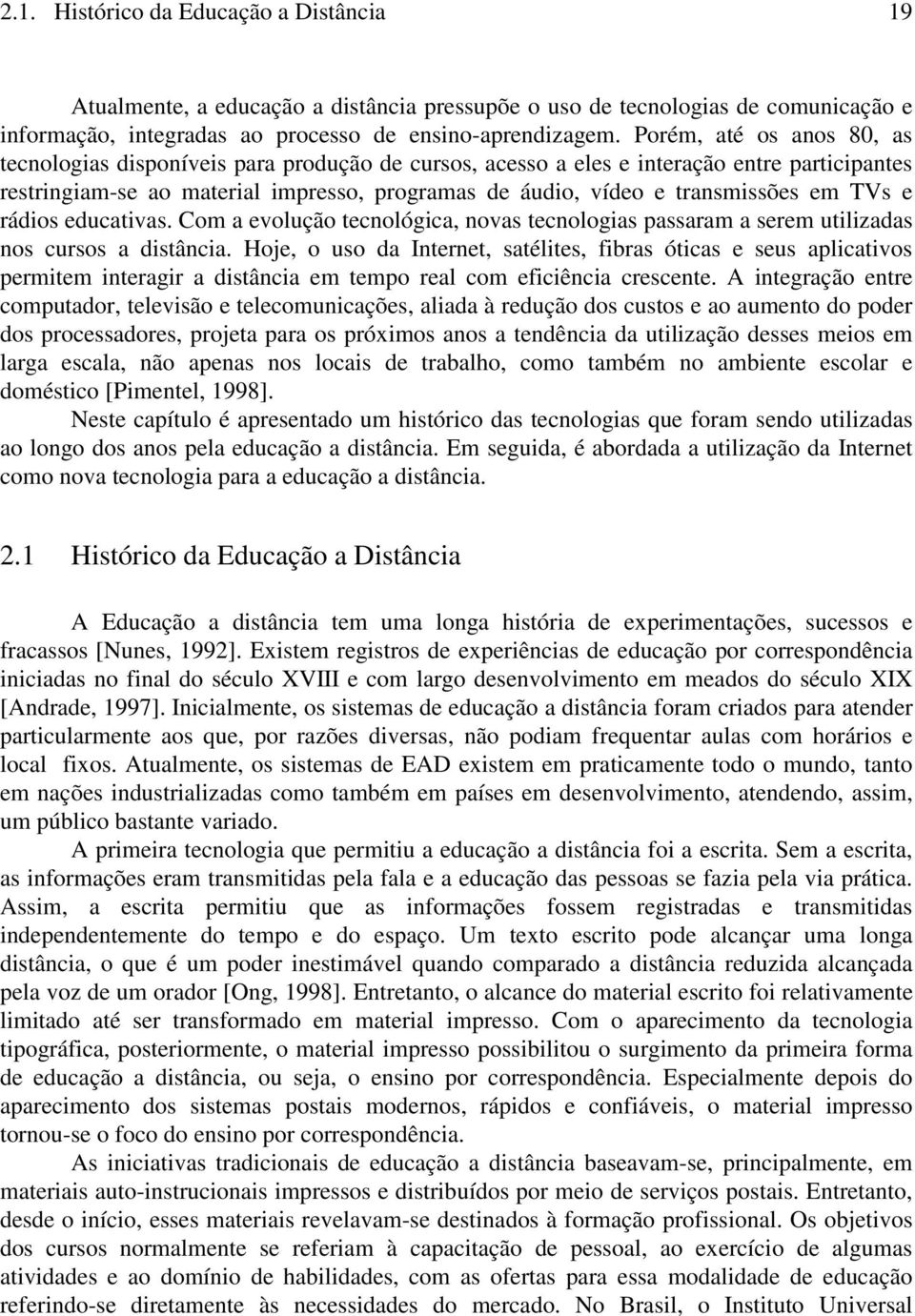 2.1. Histórico da Educação a Distância 19

Atualmente, a educação a distância pressupõe o uso de tecnologias de comunicação e informação, integradas ao processo de ensino-aprendizagem. Porém, até os anos 80, as tecnologias disponíveis para produção de cursos, acesso a eles e interação entre participantes restringiam-se ao material impresso, programas de áudio, vídeo e transmissões em TVs e rádios educativas. Com a evolução tecnológica, novas tecnologias passaram a serem utilizadas nos cursos a distância. Hoje, o uso da Internet, satélites, fibras óticas e seus aplicativos permitem interagir a distância em tempo real com eficiência crescente. A integração entre computador, televisão e telecomunicações, aliada à redução dos custos e ao aumento do poder dos processadores, projeta para os próximos anos a tendência da utilização desses meios em larga escala, não apenas nos locais de trabalho, como também no ambiente escolar e doméstico [Pimentel, 1998].

Neste capítulo é apresentado um histórico das tecnologias que foram sendo utilizadas ao longo dos anos pela educação a distância. Em seguida, é abordada a utilização da Internet como nova tecnologia para a educação a distância.

2.1 Histórico da Educação a Distância

A Educação a distância tem uma longa história de experimentações, sucessos e fracassos [Nunes, 1992]. Existem registros de experiências de educação por correspondência iniciadas no final do século XVIII e com largo desenvolvimento em meados do século XIX [Andrade, 1997]. Inicialmente, os sistemas de educação a distância foram criados para atender particularmente aos que, por razões diversas, não podiam frequentar aulas com horários e local fixos. Atualmente, os sistemas de EAD existem em praticamente todo o mundo, tanto em nações industrializadas como também em países em desenvolvimento, atendendo, assim, um público bastante variado.

A primeira tecnologia que permitiu a educação a distância foi a escrita. Sem a escrita, as informações eram transmitidas pela fala e a educação das pessoas se fazia pela via prática. Assim, a escrita permitiu que as informações fossem registradas e transmitidas independentemente do tempo e do espaço. Um texto escrito pode alcançar uma longa distância, o que é um poder inestimável quando comparado a distância reduzida alcançada pela voz de um orador [Ong, 1998]. Entretanto, o alcance do material escrito foi relativamente limitado até ser transformado em material impresso. Com o aparecimento da tecnologia tipográfica, posteriormente, o material impresso possibilitou o surgimento da primeira forma de educação a distância, ou seja, o ensino por correspondência. Especialmente depois do aparecimento dos sistemas postais modernos, rápidos e confiáveis, o material impresso tornou-se o foco do ensino por correspondência.

As iniciativas tradicionais de educação a distância baseavam-se, principalmente, em materiais auto-instrucionais impressos e distribuídos por meio de serviços postais. Entretanto, desde o início, esses materiais revelavam-se destinados à formação profissional. Os objetivos dos cursos normalmente se referiam à capacitação de pessoal, ao exercício de algumas atividades e ao domínio de habilidades, com as ofertas para essa modalidade de educação referindo-se diretamente às necessidades do mercado. No Brasil, o Instituto Universal